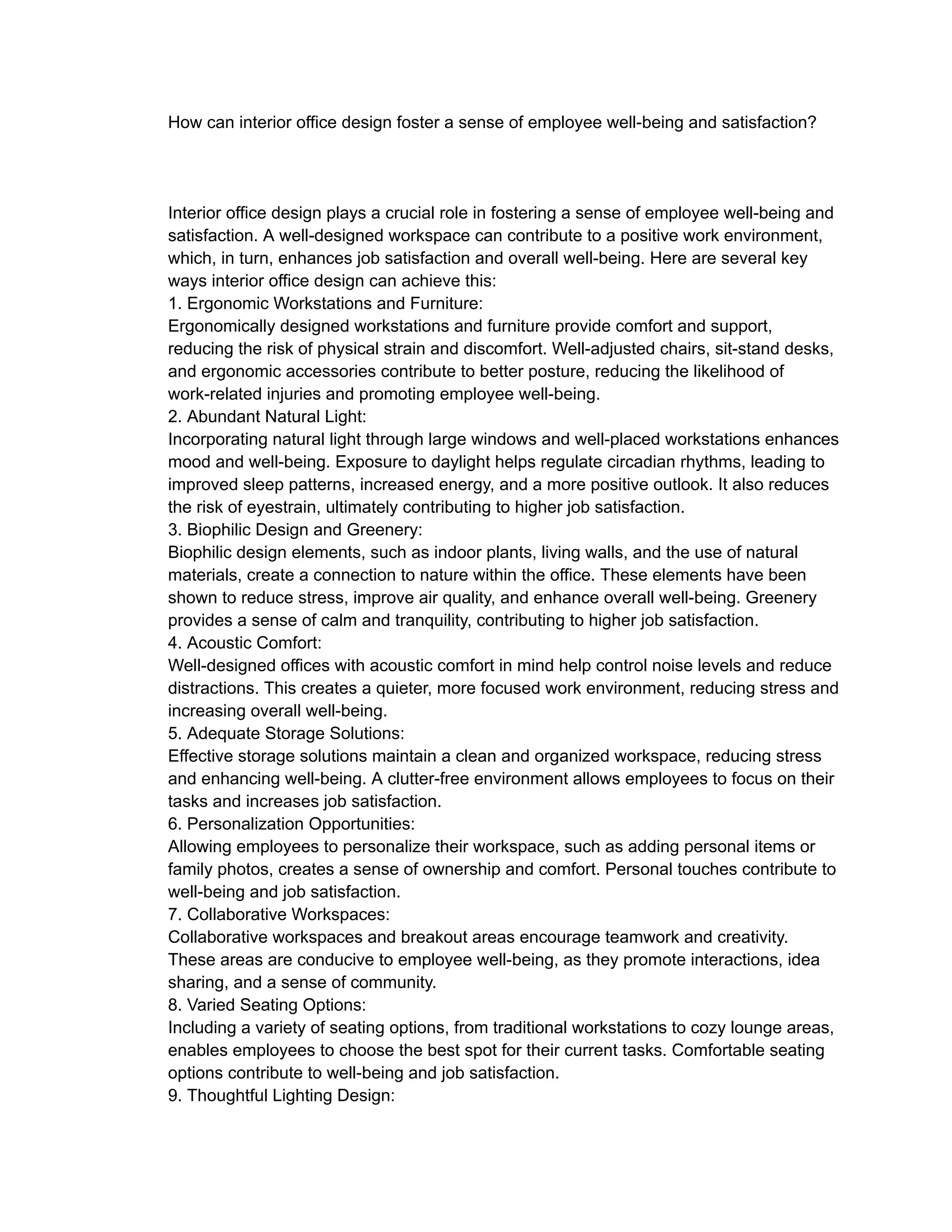 How can interior office design foster a sense of employee well-being and satisfaction?

Interior office design plays a crucial role in fostering a sense of employee well-being and satisfaction. A well-designed workspace can contribute to a positive work environment, which, in turn, enhances job satisfaction and overall well-being. Here are several key ways interior office design can achieve this:
1. Ergonomic Workstations and Furniture:
Ergonomically designed workstations and furniture provide comfort and support, reducing the risk of physical strain and discomfort. Well-adjusted chairs, sit-stand desks, and ergonomic accessories contribute to better posture, reducing the likelihood of work-related injuries and promoting employee well-being.
2. Abundant Natural Light:
Incorporating natural light through large windows and well-placed workstations enhances mood and well-being. Exposure to daylight helps regulate circadian rhythms, leading to improved sleep patterns, increased energy, and a more positive outlook. It also reduces the risk of eyestrain, ultimately contributing to higher job satisfaction.
3. Biophilic Design and Greenery:
Biophilic design elements, such as indoor plants, living walls, and the use of natural materials, create a connection to nature within the office. These elements have been shown to reduce stress, improve air quality, and enhance overall well-being. Greenery provides a sense of calm and tranquility, contributing to higher job satisfaction.
4. Acoustic Comfort:
Well-designed offices with acoustic comfort in mind help control noise levels and reduce distractions. This creates a quieter, more focused work environment, reducing stress and increasing overall well-being.
5. Adequate Storage Solutions:
Effective storage solutions maintain a clean and organized workspace, reducing stress and enhancing well-being. A clutter-free environment allows employees to focus on their tasks and increases job satisfaction.
6. Personalization Opportunities:
Allowing employees to personalize their workspace, such as adding personal items or family photos, creates a sense of ownership and comfort. Personal touches contribute to well-being and job satisfaction.
7. Collaborative Workspaces:
Collaborative workspaces and breakout areas encourage teamwork and creativity. These areas are conducive to employee well-being, as they promote interactions, idea sharing, and a sense of community.
8. Varied Seating Options:
Including a variety of seating options, from traditional workstations to cozy lounge areas, enables employees to choose the best spot for their current tasks. Comfortable seating options contribute to well-being and job satisfaction.
9. Thoughtful Lighting Design: